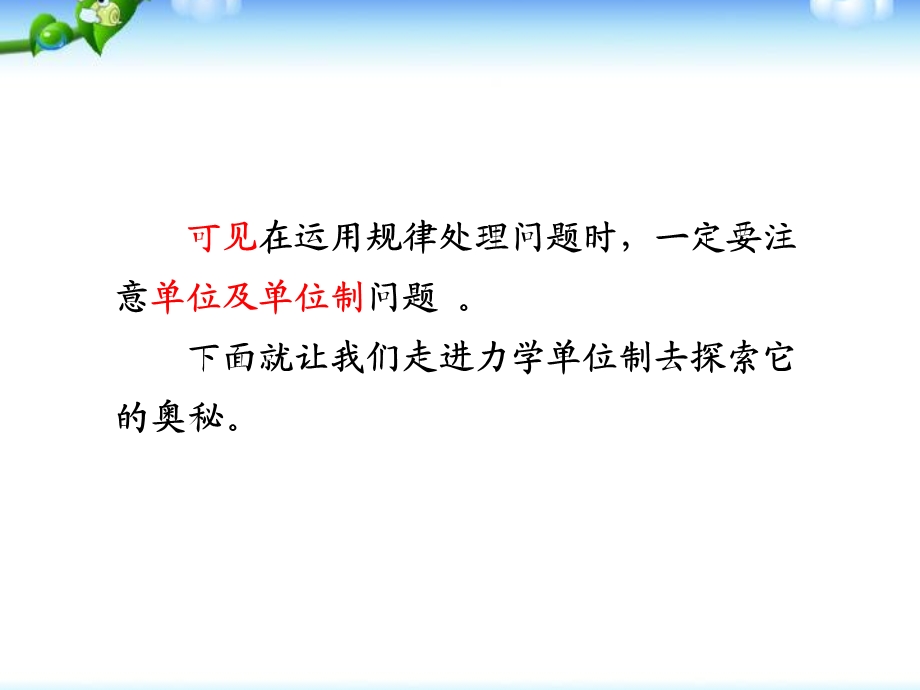 可见在运用规律处理问题时，一定要注意单位及单位制问题 。

下面就让我们走进力学单位制去探索它的奥秘。